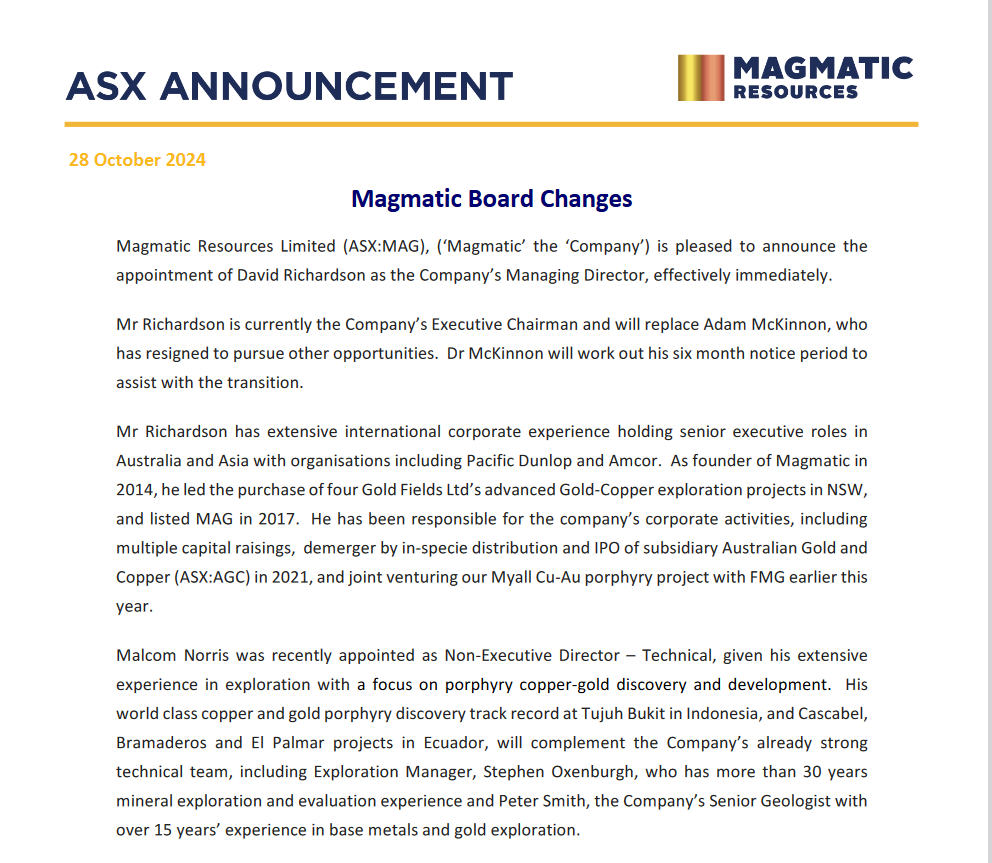 ASX ANNOUNCEMENT

MAGMATIC RESOURCES

28 October 2024

Magmatic Board Changes

Magmatic Resources Limited (ASX:MAG), ('Magmatic' the 'Company') is pleased to announce the appointment of David Richardson as the Company's Managing Director, effectively immediately.

Mr Richardson is currently the Company's Executive Chairman and will replace Adam McKinnon, who has resigned to pursue other opportunities. Dr McKinnon will work out his six month notice period to assist with the transition.

Mr Richardson has extensive international corporate experience holding senior executive roles in Australia and Asia with organisations including Pacific Dunlop and Amcor. As founder of Magmatic in 2014, he led the purchase of four Gold Fields Ltd's advanced Gold-Copper exploration projects in NSW, and listed MAG in 2017. He has been responsible for the company's corporate activities, including multiple capital raisings, demerger by in-specie distribution and IPO of subsidiary Australian Gold and Copper (ASX:AGC) in 2021, and joint venturing our Myall Cu-Au porphyry project with FMG earlier this year.

Malcom Norris was recently appointed as Non-Executive Director – Technical, given his extensive experience in exploration with a focus on porphyry copper-gold discovery and development. His world class copper and gold porphyry discovery track record at Tujuh Bukit in Indonesia, and Cascabel, Bramaderos and El Palmar projects in Ecuador, will complement the Company's already strong technical team, including Exploration Manager, Stephen Oxenburgh, who has more than 30 years mineral exploration and evaluation experience and Peter Smith, the Company's Senior Geologist with over 15 years' experience in base metals and gold exploration.